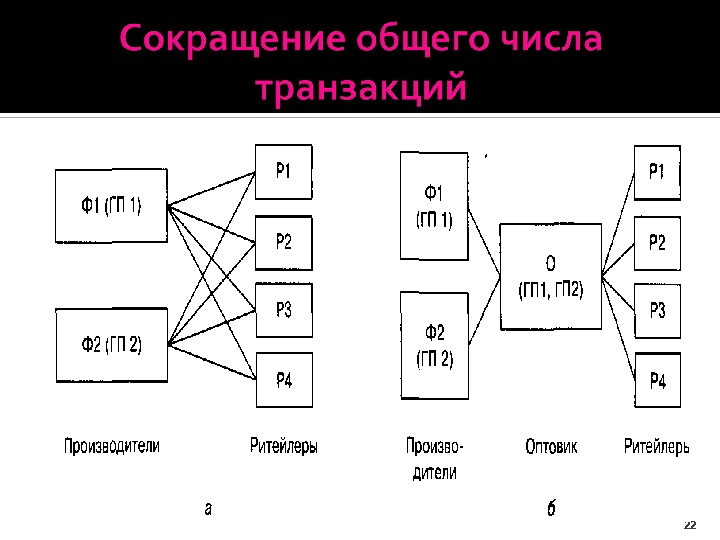 Сокращение общего числа транзакций

Ф1 (ГП 1)

Ф2 (ГП 2)

Р1

Р2

Р3

Р4

Производители

Ритейлеры

а

Ф1 (ГП 1)

Ф2 (ГП 2)

О (ГП1, ГП2)

Р1

Р2

Р3

Р4

Производители

Оптовик

Ритейлерь

б

22